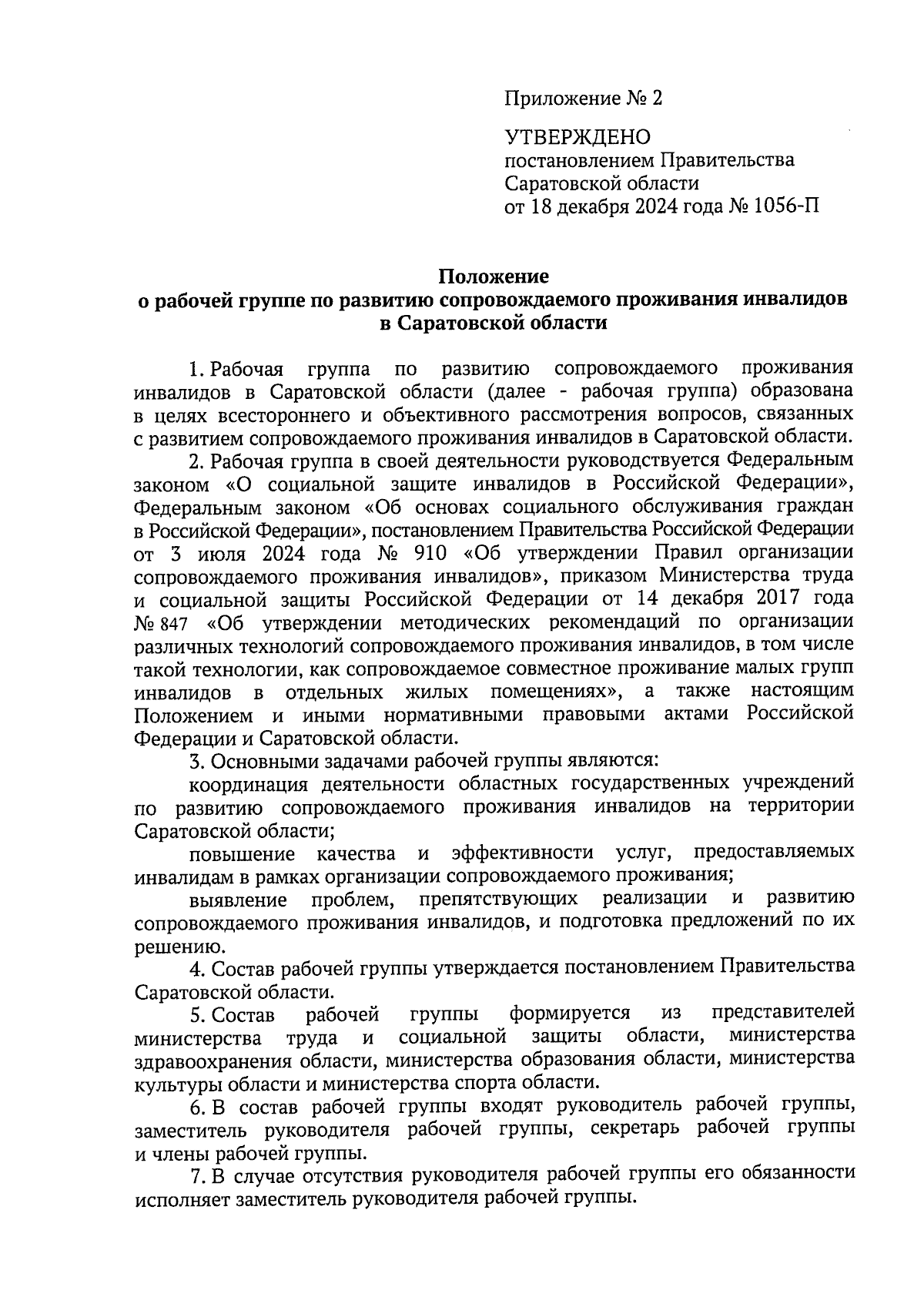 Приложение № 2

УТВЕРЖДЕНО
постановлением Правительства
Саратовской области
от 18 декабря 2024 года № 1056-П

Положение
о рабочей группе по развитию сопровождаемого проживания инвалидов
в Саратовской области

1. Рабочая группа по развитию сопровождаемого проживания инвалидов в Саратовской области (далее - рабочая группа) образована в целях всестороннего и объективного рассмотрения вопросов, связанных с развитием сопровождаемого проживания инвалидов в Саратовской области.

2. Рабочая группа в своей деятельности руководствуется Федеральным законом «О социальной защите инвалидов в Российской Федерации», Федеральным законом «Об основах социального обслуживания граждан в Российской Федерации», постановлением Правительства Российской Федерации от 3 июля 2024 года № 910 «Об утверждении Правил организации сопровождаемого проживания инвалидов», приказом Министерства труда и социальной защиты Российской Федерации от 14 декабря 2017 года № 847 «Об утверждении методических рекомендаций по организации различных технологий сопровождаемого проживания инвалидов, в том числе такой технологии, как сопровождаемое совместное проживание малых групп инвалидов в отдельных жилых помещениях», а также настоящим Положением и иными нормативными правовыми актами Российской Федерации и Саратовской области.

3. Основными задачами рабочей группы являются:

координация деятельности областных государственных учреждений по развитию сопровождаемого проживания инвалидов на территории Саратовской области;

повышение качества и эффективности услуг, предоставляемых инвалидам в рамках организации сопровождаемого проживания;

выявление проблем, препятствующих реализации и развитию сопровождаемого проживания инвалидов, и подготовка предложений по их решению.

4. Состав рабочей группы утверждается постановлением Правительства Саратовской области.

5. Состав рабочей группы формируется из представителей министерства труда и социальной защиты области, министерства здравоохранения области, министерства образования области, министерства культуры области и министерства спорта области.

6. В состав рабочей группы входят руководитель рабочей группы, заместитель руководителя рабочей группы, секретарь рабочей группы и члены рабочей группы.

7. В случае отсутствия руководителя рабочей группы его обязанности исполняет заместитель руководителя рабочей группы.